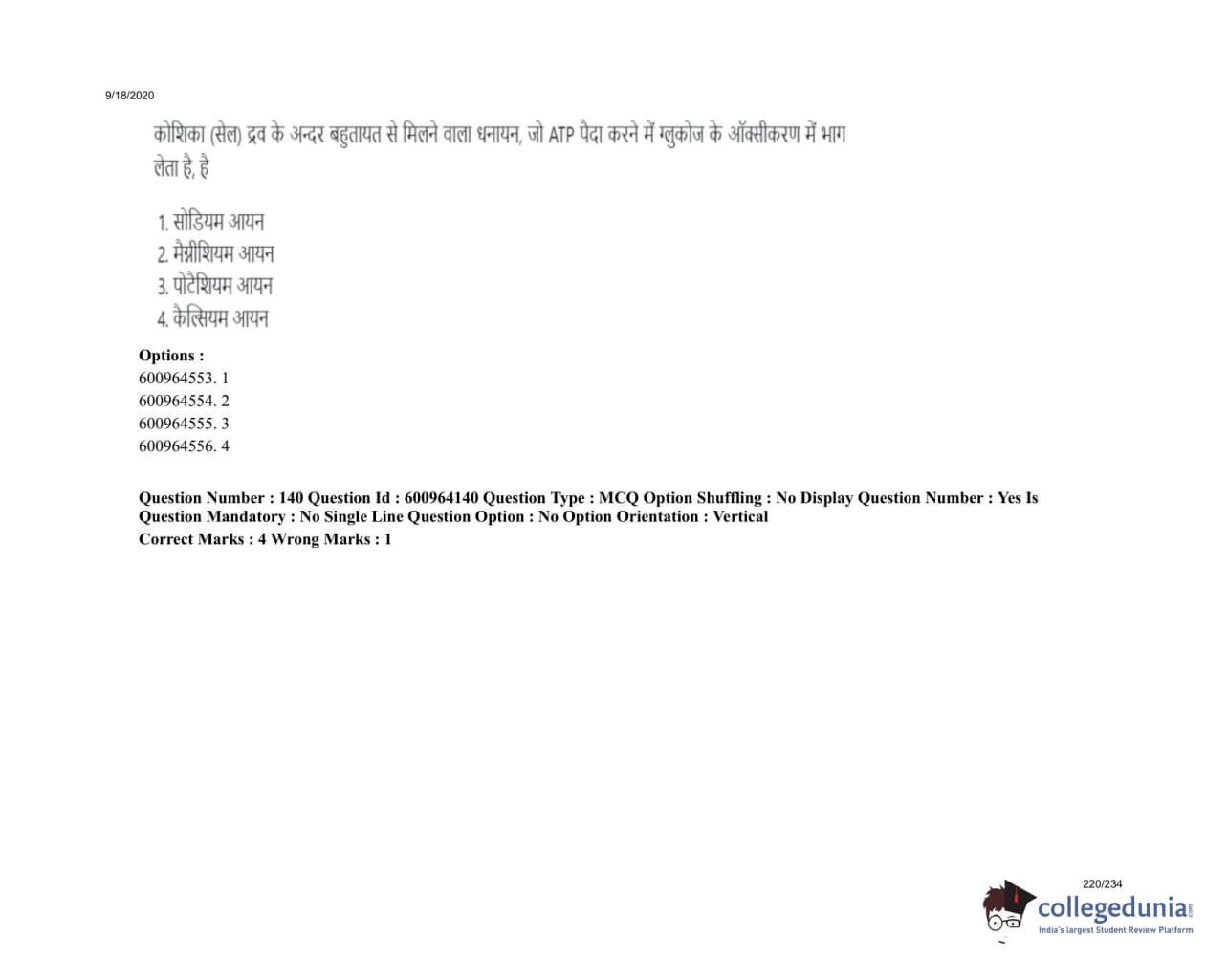 9/18/2020

कोशिका (सेल) द्रव के अन्दर बहुतायत से मिलने वाला धनायन, जो ATP पैदा करने में ग्लुकोज के ऑक्सीकरण में भाग लेता है, है

1. सोडियम आयन
2. मैग्नीशियम आयन
3. पोटैशियम आयन
4. कैल्सियम आयन

Options :
600964553. 1
600964554. 2
600964555. 3
600964556. 4

Question Number : 140 Question Id : 600964140 Question Type : MCQ Option Shuffling : No Display Question Number : Yes Is Question Mandatory : No Single Line Question Option : No Option Orientation : Vertical
Correct Marks : 4 Wrong Marks : 1

220/234

collegedunia
India's largest Student Review Platform